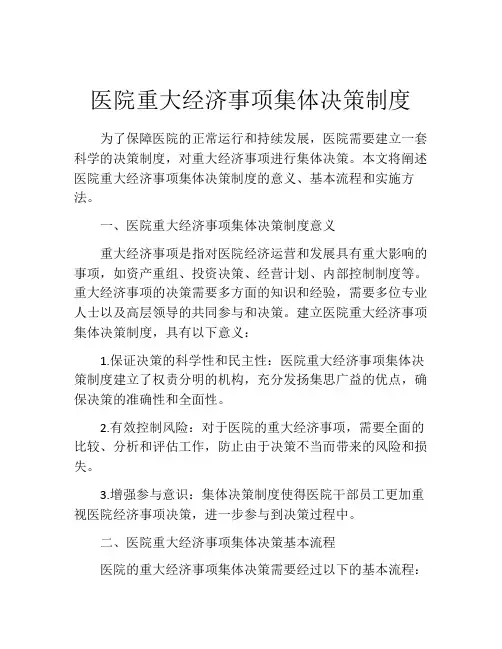 医院重大经济事项集体决策制度

为了保障医院的正常运行和持续发展，医院需要建立一套科学的决策制度，对重大经济事项进行集体决策。本文将阐述医院重大经济事项集体决策制度的意义、基本流程和实施方法。

一、医院重大经济事项集体决策制度意义

重大经济事项是指对医院经济运营和发展具有重大影响的事项，如资产重组、投资决策、经营计划、内部控制制度等。重大经济事项的决策需要多方面的知识和经验，需要多位专业人士以及高层领导的共同参与和决策。建立医院重大经济事项集体决策制度，具有以下意义：

1.保证决策的科学性和民主性：医院重大经济事项集体决策制度建立了权责分明的机构，充分发扬集思广益的优点，确保决策的准确性和全面性。

2.有效控制风险：对于医院的重大经济事项，需要全面的比较、分析和评估工作，防止由于决策不当而带来的风险和损失。

3.增强参与意识：集体决策制度使得医院干部员工更加重视医院经济事项决策，进一步参与到决策过程中。

二、医院重大经济事项集体决策基本流程

医院的重大经济事项集体决策需要经过以下的基本流程：